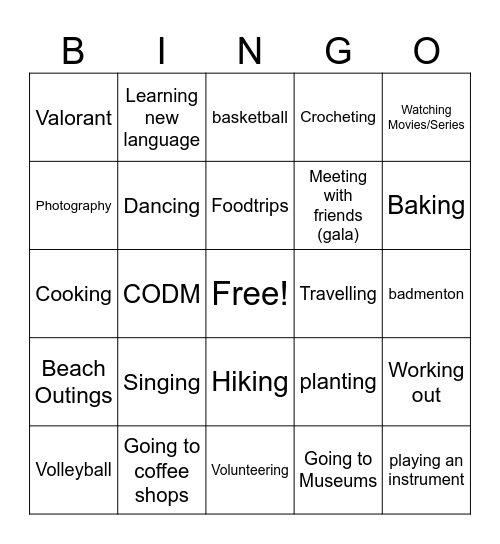 | B | I | N | G | O |
|---|---|---|---|---|
| Valorant | Learning new language | basketball | Crocheting | Watching Movies/Series |
| Photography | Dancing | Foodtrips | Meeting with friends (gala) | Baking |
| Cooking | CODM | Free! | Travelling | badmenton |
| Beach Outings | Singing | Hiking | planting | Working out |
| Volleyball | Going to coffee shops | Volunteering | Going to Museums | playing an instrument |